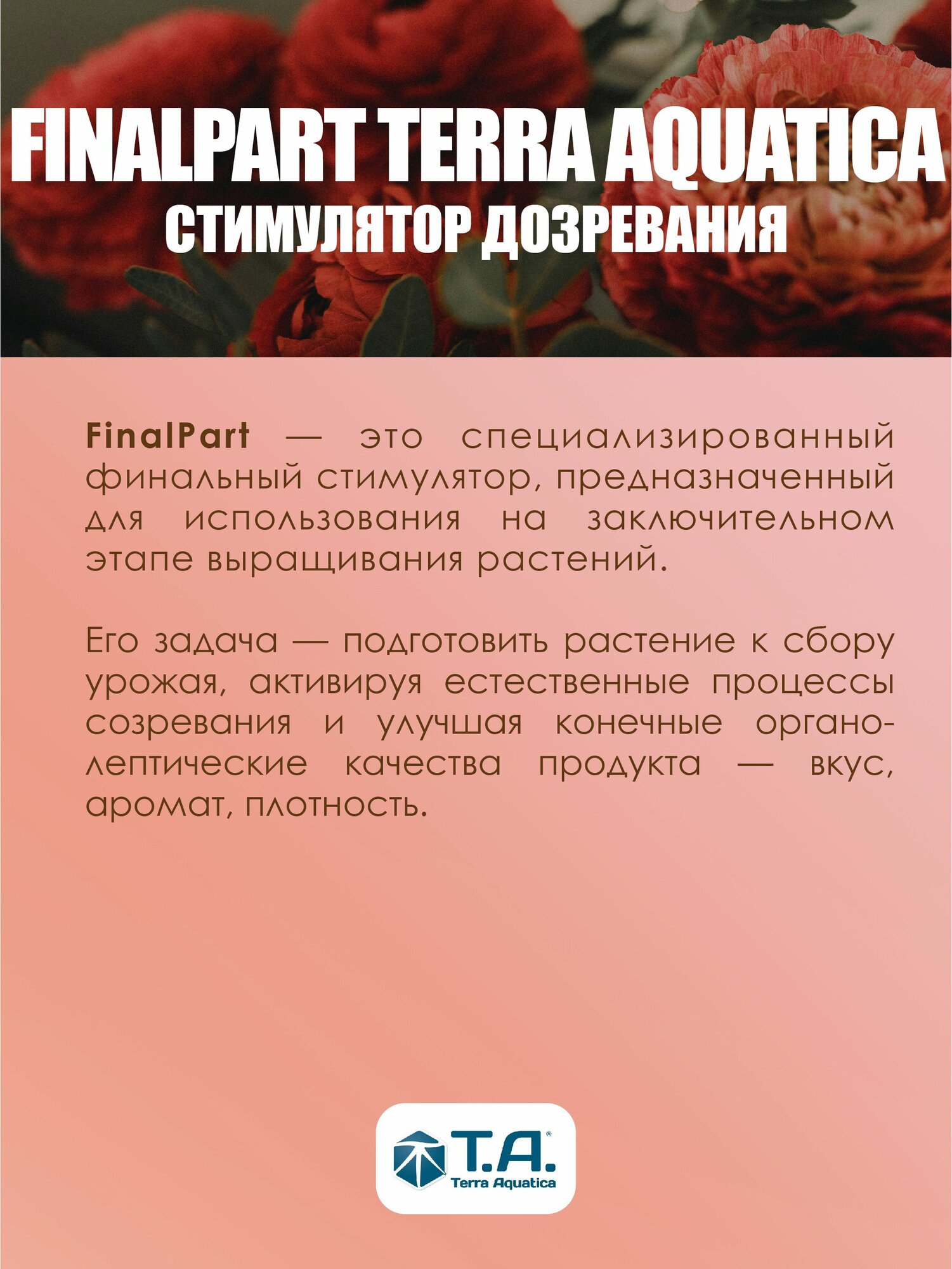 FINALPART TERRA AQUATICA
СТИМУЛЯТОР ДОЗРЕВАНИЯ

FinalPart — это специализированный финальный стимулятор, предназначенный для использования на заключительном этапе выращивания растений.

Его задача — подготовить растение к сбору урожая, активируя естественные процессы созревания и улучшая конечные органолептические качества продукта — вкус, аромат, плотность.

T.A.®
Terra Aquatica